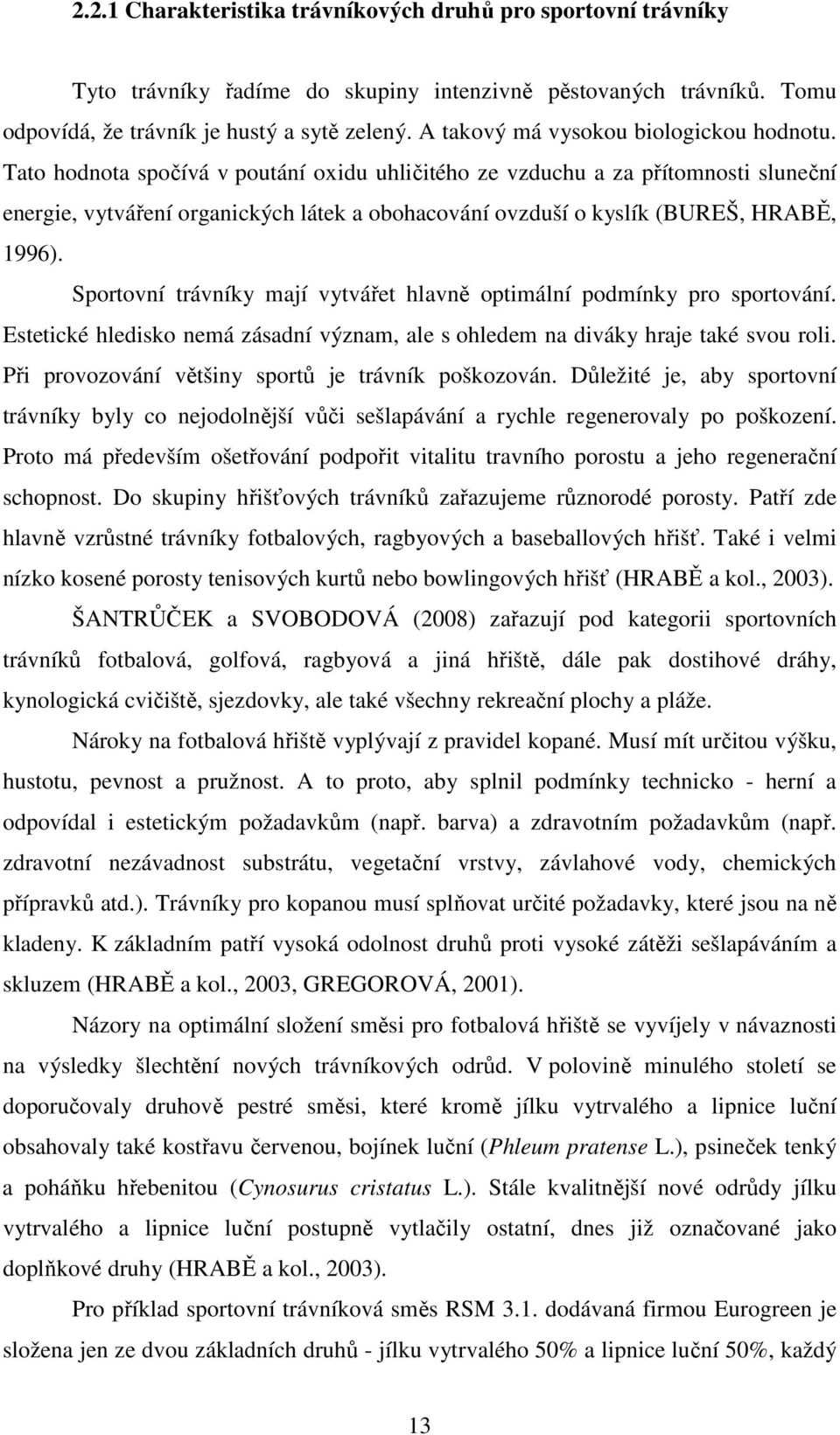 2.2.1 Charakteristika trávníkových druhů pro sportovní trávníky

Tyto trávníky řadíme do skupiny intenzivně pěstovaných trávníků. Tomu odpovídá, že trávník je hustý a sytě zelený. A takový má vysokou biologickou hodnotu. Tato hodnota spočívá v poutání oxidu uhličitého ze vzduchu a za přítomnosti sluneční energie, vytváření organických látek a obohacování ovzduší o kyslík (BUREŠ, HRABĚ, 1996).

Sportovní trávníky mají vytvářet hlavně optimální podmínky pro sportování. Estetické hledisko nemá zásadní význam, ale s ohledem na diváky hraje také svou roli. Při provozování většiny sportů je trávník poškozován. Důležité je, aby sportovní trávníky byly co nejodolnější vůči sešlapávání a rychle regenerovaly po poškození. Proto má především ošetřování podpořit vitalitu travního porostu a jeho regenerační schopnost. Do skupiny hřišťových trávníků zařazujeme různorodé porosty. Patří zde hlavně vzrůstné trávníky fotbalových, ragbyových a baseballových hřišť. Také i velmi nízko kosené porosty tenisových kurtů nebo bowlingových hřišť (HRABĚ a kol., 2003).

ŠANTRŮČEK a SVOBODOVÁ (2008) zařazují pod kategorii sportovních trávníků fotbalová, golfová, ragbyová a jiná hřiště, dále pak dostihové dráhy, kynologická cvičiště, sjezdovky, ale také všechny rekreační plochy a pláže.

Nároky na fotbalová hřiště vyplývají z pravidel kopané. Musí mít určitou výšku, hustotu, pevnost a pružnost. A to proto, aby splnil podmínky technicko - herní a odpovídal i estetickým požadavkům (např. barva) a zdravotním požadavkům (např. zdravotní nezávadnost substrátu, vegetační vrstvy, závlahové vody, chemických přípravků atd.). Trávníky pro kopanou musí splňovat určité požadavky, které jsou na ně kladeny. K základním patří vysoká odolnost druhů proti vysoké zátěži sešlapáváním a skluzem (HRABĚ a kol., 2003, GREGOROVÁ, 2001).

Názory na optimální složení směsi pro fotbalová hřiště se vyvíjely v návaznosti na výsledky šlechtění nových trávníkových odrůd. V polovině minulého století se doporučovaly druhově pestré směsi, které kromě jílku vytrvalého a lipnice luční obsahovaly také kostřavu červenou, bojínek luční (Phleum pratense L.), psineček tenký a poháňku hřebenitou (Cynosurus cristatus L.). Stále kvalitnější nové odrůdy jílku vytrvalého a lipnice luční postupně vytlačily ostatní, dnes již označované jako doplňkové druhy (HRABĚ a kol., 2003).

Pro příklad sportovní trávníková směs RSM 3.1. dodávaná firmou Eurogreen je složena jen ze dvou základních druhů - jílku vytrvalého 50% a lipnice luční 50%, každý

13